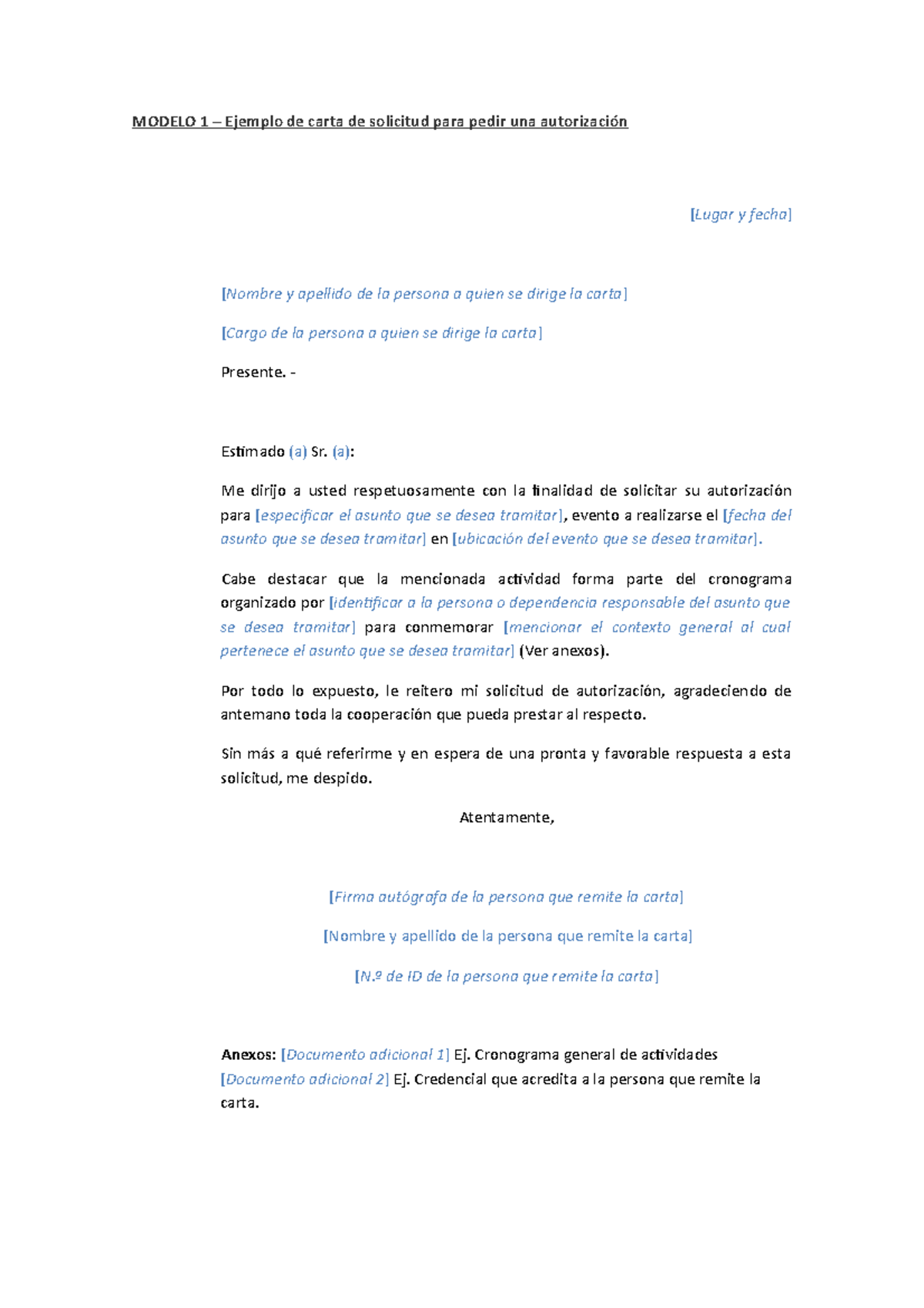 MODELO 1 – Ejemplo de carta de solicitud para pedir una autorización

[Lugar y fecha]

[Nombre y apellido de la persona a quien se dirige la carta]

[Cargo de la persona a quien se dirige la carta]

Presente. -

Estimado (a) Sr. (a):

Me dirijo a usted respetuosamente con la finalidad de solicitar su autorización para [especificar el asunto que se desea tramitar], evento a realizarse el [fecha del asunto que se desea tramitar] en [ubicación del evento que se desea tramitar].

Cabe destacar que la mencionada actividad forma parte del cronograma organizado por [identificar a la persona o dependencia responsable del asunto que se desea tramitar] para conmemorar [mencionar el contexto general al cual pertenece el asunto que se desea tramitar] (Ver anexos).

Por todo lo expuesto, le reitero mi solicitud de autorización, agradeciendo de antemano toda la cooperación que pueda prestar al respecto.

Sin más a qué referirme y en espera de una pronta y favorable respuesta a esta solicitud, me despido.

Atentamente,

[Firma autógrafa de la persona que remite la carta]

[Nombre y apellido de la persona que remite la carta]

[N.º de ID de la persona que remite la carta]

Anexos: [Documento adicional 1] Ej. Cronograma general de actividades
[Documento adicional 2] Ej. Credencial que acredita a la persona que remite la carta.